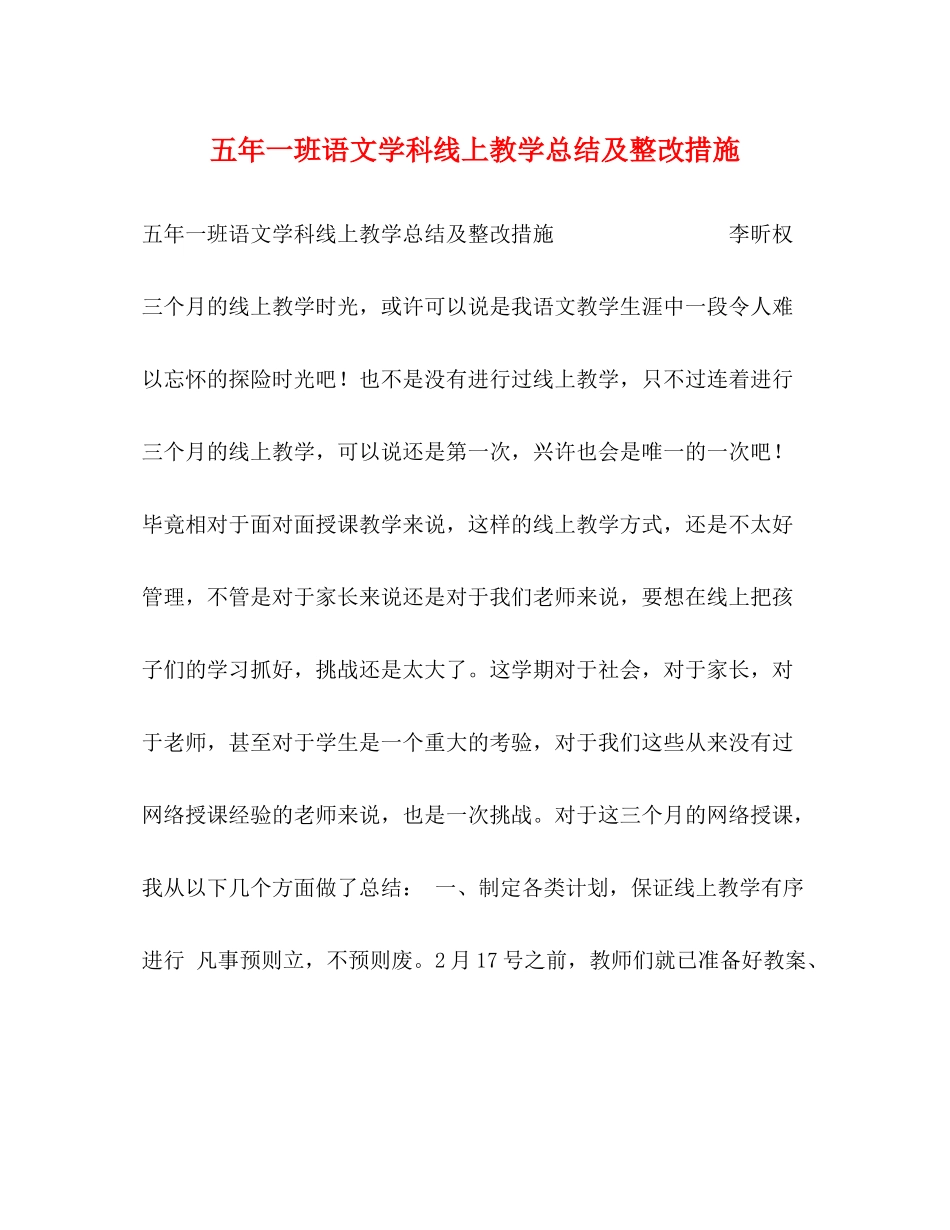 五年一班语文学科线上教学总结及整改措施

五年一班语文学科线上教学总结及整改措施 李昕权

三个月的线上教学时光，或许可以说是我语文教学生涯中一段令人难以忘怀的探险时光吧！也不是没有进行过线上教学，只不过连着进行三个月的线上教学，可以说还是第一次，兴许也会是唯一的一次吧！毕竟相对于面对面授课教学来说，这样的线上教学方式，还是不太好管理，不管是对于家长来说还是对于我们老师来说，要想在线上把孩子们的学习抓好，挑战还是太大了。这学期对于社会，对于家长，对于老师，甚至对于学生是一个重大的考验，对于我们这些从来没有过网络授课经验的老师来说，也是一次挑战。对于这三个月的网络授课，我从以下几个方面做了总结： 一、制定各类计划，保证线上教学有序进行 凡事预则立，不预则废。2月17号之前，教师们就已准备好教案、